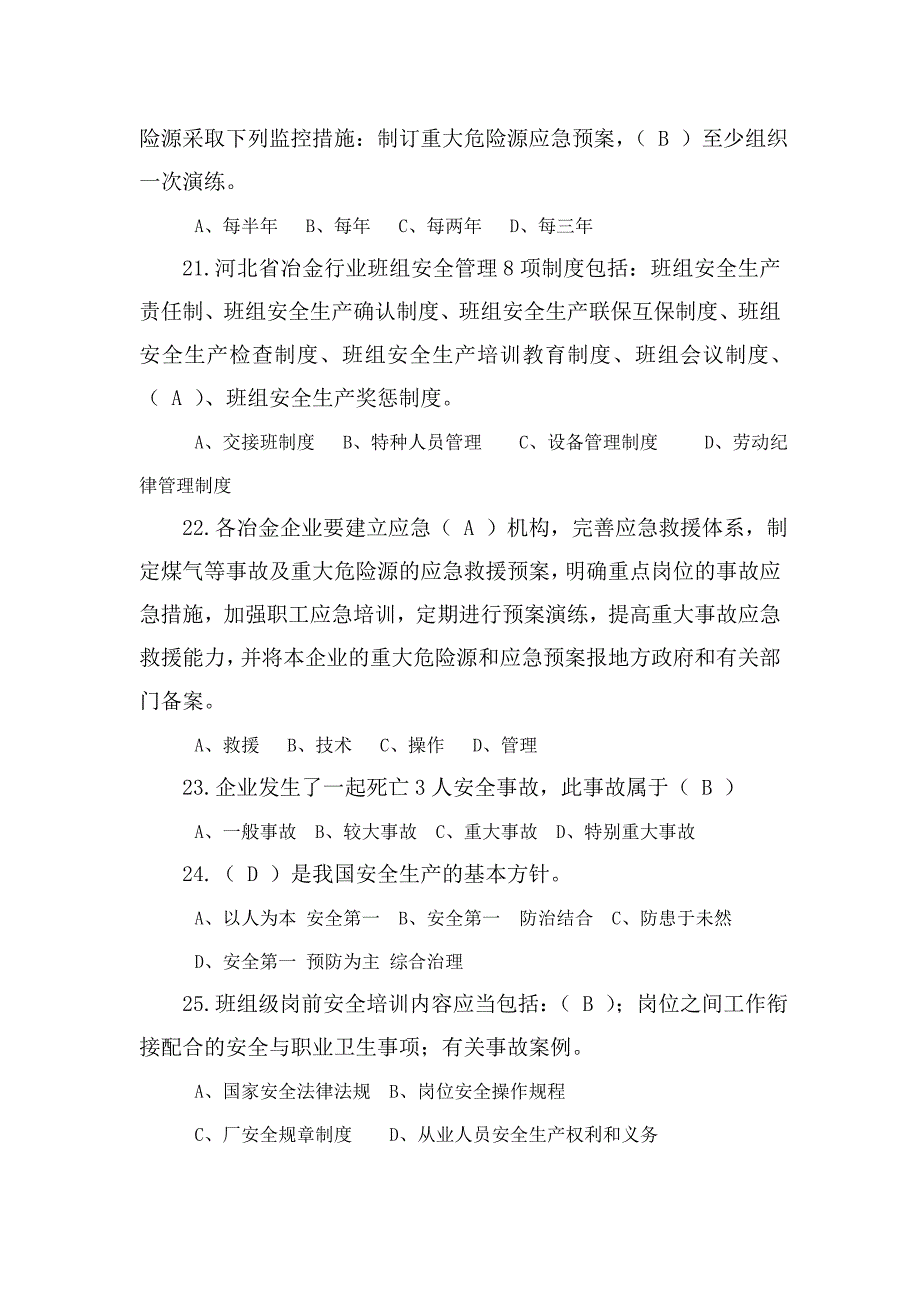 险源采取下列监控措施：制订重大危险源应急预案，（ B ）至少组织一次演练。

A、每半年　B、每年　C、每两年　D、每三年

21.河北省冶金行业班组安全管理 8 项制度包括：班组安全生产责任制、班组安全生产确认制度、班组安全生产联保互保制度、班组安全生产检查制度、班组安全生产培训教育制度、班组会议制度、（ A ）、班组安全生产奖惩制度。

A、交接班制度　B、特种人员管理　C、设备管理制度　D、劳动纪律管理制度

22.各冶金企业要建立应急（ A ）机构，完善应急救援体系，制定煤气等事故及重大危险源的应急救援预案，明确重点岗位的事故应急措施，加强职工应急培训，定期进行预案演练，提高重大事故应急救援能力，并将本企业的重大危险源和应急预案报地方政府和有关部门备案。

A、救援　B、技术　C、操作　D、管理

23.企业发生了一起死亡 3 人安全事故，此事故属于（ B ）

A、一般事故　B、较大事故　C、重大事故　D、特别重大事故

24.（ D ）是我国安全生产的基本方针。

A、以人为本 安全第一　B、安全第一 防治结合　C、防患于未然

D、安全第一 预防为主 综合治理

25.班组级岗前安全培训内容应当包括：（ B ）；岗位之间工作衔接配合的安全与职业卫生事项；有关事故案例。

A、国家安全法律法规　B、岗位安全操作规程

C、厂安全规章制度　D、从业人员安全生产权利和义务